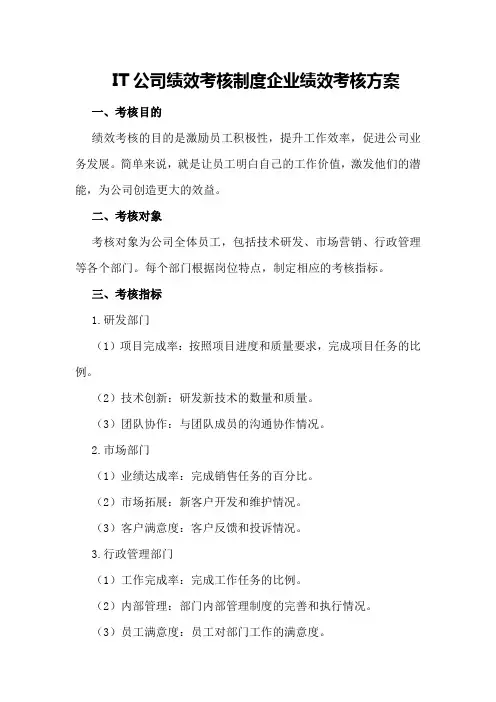 IT 公司绩效考核制度企业绩效考核方案

一、考核目的

绩效考核的目的是激励员工积极性，提升工作效率，促进公司业务发展。简单来说，就是让员工明白自己的工作价值，激发他们的潜能，为公司创造更大的效益。

二、考核对象

考核对象为公司全体员工，包括技术研发、市场营销、行政管理等各个部门。每个部门根据岗位特点，制定相应的考核指标。

三、考核指标

1.研发部门

（1）项目完成率：按照项目进度和质量要求，完成项目任务的比例。

（2）技术创新：研发新技术的数量和质量。

（3）团队协作：与团队成员的沟通协作情况。

2.市场部门

（1）业绩达成率：完成销售任务的百分比。

（2）市场拓展：新客户开发和维护情况。

（3）客户满意度：客户反馈和投诉情况。

3.行政管理部门

（1）工作完成率：完成工作任务的比例。

（2）内部管理：部门内部管理制度的完善和执行情况。

（3）员工满意度：员工对部门工作的满意度。